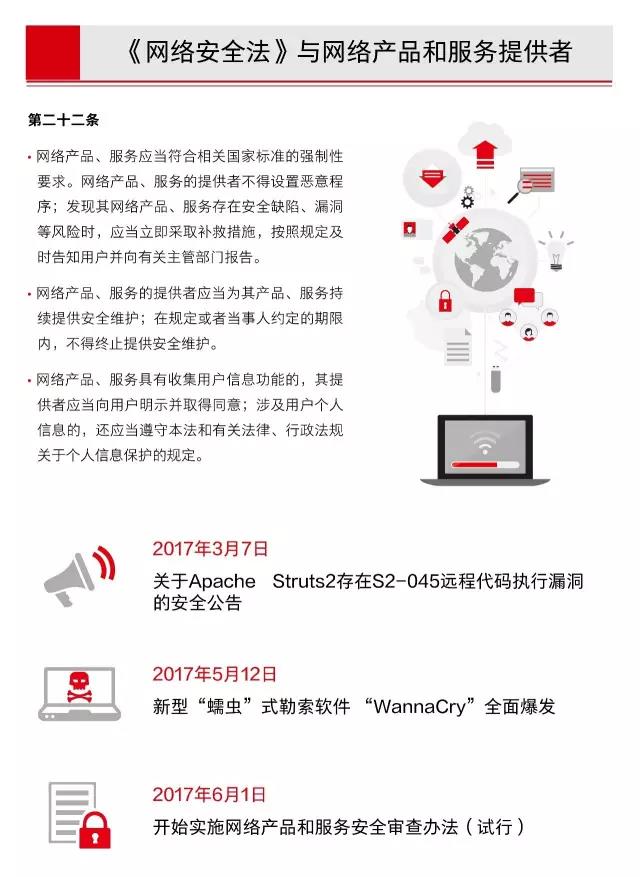 《网络安全法》与网络产品和服务提供者

第二十二条

• 网络产品、服务应当符合相关国家标准的强制性要求。网络产品、服务的提供者不得设置恶意程序；发现其网络产品、服务存在安全缺陷、漏洞等风险时，应当立即采取补救措施，按照规定及时告知用户并向有关主管部门报告。

• 网络产品、服务的提供者应当为其产品、服务持续提供安全维护；在规定或者当事人约定的期限内，不得终止提供安全维护。

• 网络产品、服务具有收集用户信息功能的，其提供者应当向用户明示并取得同意；涉及用户个人信息的，还应当遵守本法和有关法律、行政法规关于个人信息保护的规定。

2017年3月7日
关于Apache Struts2存在S2-045远程代码执行漏洞的安全公告

2017年5月12日
新型“蠕虫”式勒索软件 “WannaCry”全面爆发

2017年6月1日
开始实施网络产品和服务安全审查办法（试行）